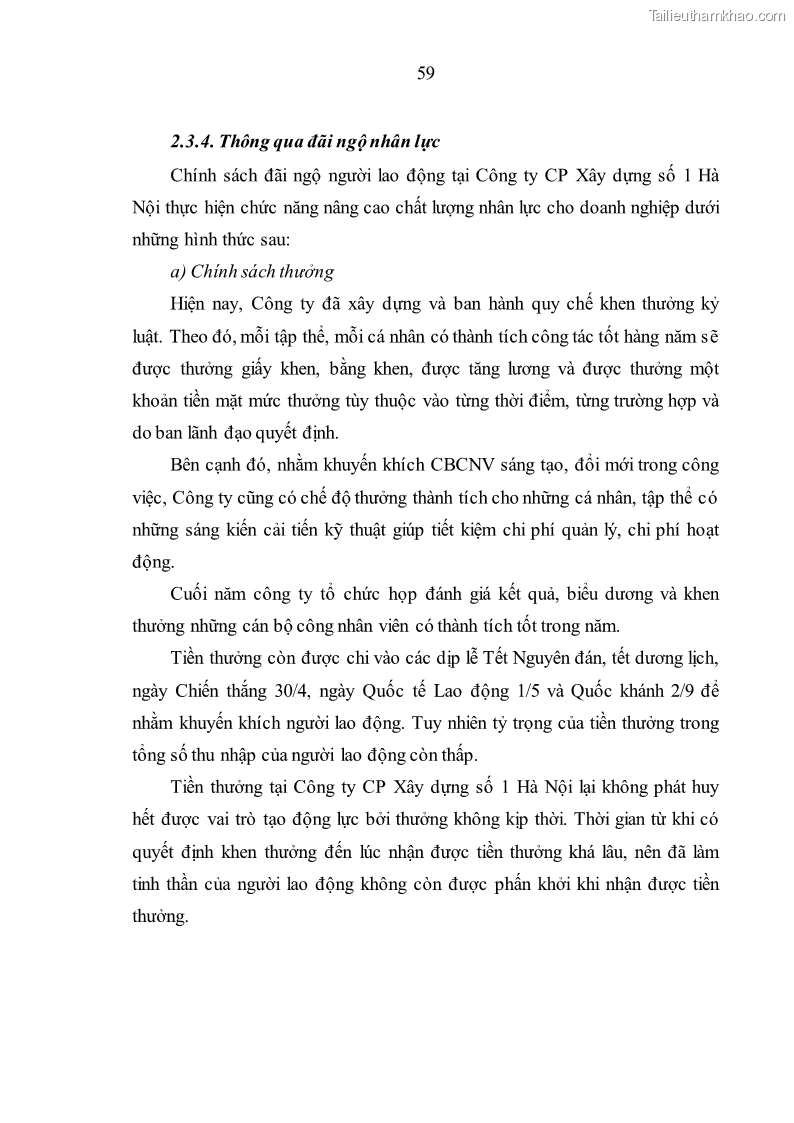 Tailieuthamkhao.com

59

2.3.4. Thông qua đãi ngộ nhân lực

Chính sách đãi ngộ người lao động tại Công ty CP Xây dựng số 1 Hà Nội thực hiện chức năng nâng cao chất lượng nhân lực cho doanh nghiệp dưới những hình thức sau:

a) Chính sách thưởng

Hiện nay, Công ty đã xây dựng và ban hành quy chế khen thưởng kỷ luật. Theo đó, mỗi tập thể, mỗi cá nhân có thành tích công tác tốt hàng năm sẽ được thưởng giấy khen, bằng khen, được tăng lương và được thưởng một khoản tiền mặt mức thưởng tùy thuộc vào từng thời điểm, từng trường hợp và do ban lãnh đạo quyết định.

Bên cạnh đó, nhằm khuyến khích CBCNV sáng tạo, đổi mới trong công việc, Công ty cũng có chế độ thưởng thành tích cho những cá nhân, tập thể có những sáng kiến cải tiến kỹ thuật giúp tiết kiệm chi phí quản lý, chi phí hoạt động.

Cuối năm công ty tổ chức họp đánh giá kết quả, biểu dương và khen thưởng những cán bộ công nhân viên có thành tích tốt trong năm.

Tiền thưởng còn được chi vào các dịp lễ Tết Nguyên đán, tết dương lịch, ngày Chiến thắng 30/4, ngày Quốc tế Lao động 1/5 và Quốc khánh 2/9 để nhằm khuyến khích người lao động. Tuy nhiên tỷ trọng của tiền thưởng trong tổng số thu nhập của người lao động còn thấp.

Tiền thưởng tại Công ty CP Xây dựng số 1 Hà Nội lại không phát huy hết được vai trò tạo động lực bởi thưởng không kịp thời. Thời gian từ khi có quyết định khen thưởng đến lúc nhận được tiền thưởng khá lâu, nên đã làm tinh thần của người lao động không còn được phấn khởi khi nhận được tiền thưởng.